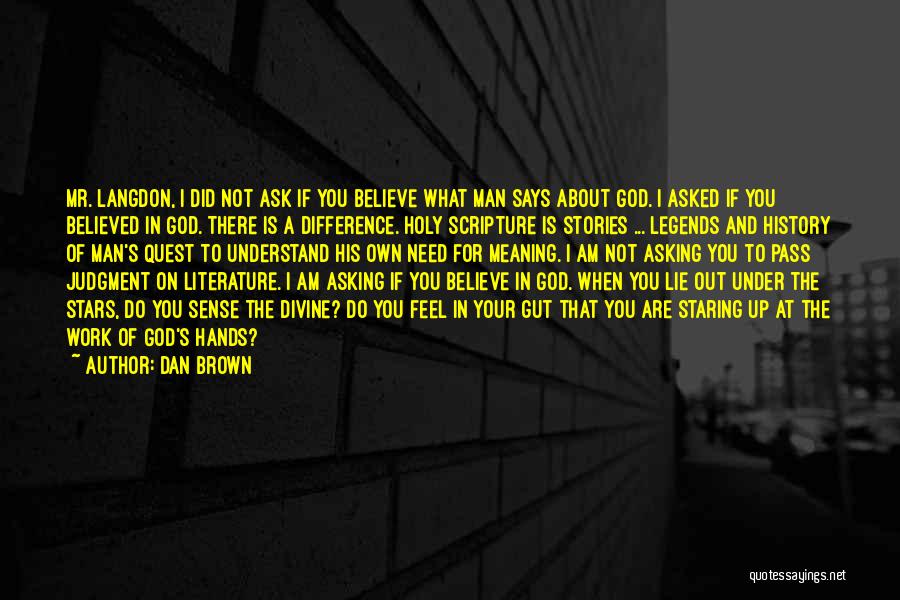 MR. LANGDON, I DID NOT ASK IF YOU BELIEVE WHAT MAN SAYS ABOUT GOD. I ASKED IF YOU BELIEVED IN GOD. THERE IS A DIFFERENCE. HOLY SCRIPTURE IS STORIES ... LEGENDS AND HISTORY OF MAN'S QUEST TO UNDERSTAND HIS OWN NEED FOR MEANING. I AM NOT ASKING YOU TO PASS JUDGMENT ON LITERATURE. I AM ASKING IF YOU BELIEVE IN GOD. WHEN YOU LIE OUT UNDER THE STARS, DO YOU SENSE THE DIVINE? DO YOU FEEL IN YOUR GUT THAT YOU ARE STARING UP AT THE WORK OF GOD'S HANDS?
~ AUTHOR: DAN BROWN

quotessayings.net